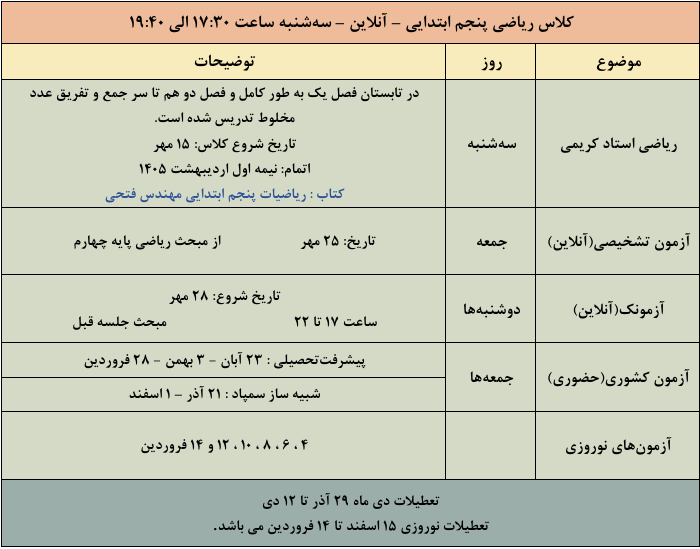 کلاس ریاضی پنجم ابتدایی – آنلاین – سه‌شنبه ساعت ۱۷:۳۰ الی ۱۹:۴۰

| موضوع | روز | توضیحات |
|---|---|---|
| ریاضی استاد کریمی | سه‌شنبه | در تابستان فصل یک به طور کامل و فصل دو هم تا سر جمع و تفریق عدد مخلوط تدریس شده است. تاریخ شروع کلاس: ۱۵ مهر اتمام: نیمه اول اردیبهشت ۱۴۰۵ کتاب : ریاضیات پنجم ابتدایی مهندس فتحی |
| آزمون تشخیصی(آنلاین) | جمعه | تاریخ: ۲۵ مهر از مبحث ریاضی پایه چهارم |
| آزمونک(آنلاین) | دوشنبه‌ها | تاریخ شروع: ۲۸ مهر ساعت ۱۷ تا ۲۲ مبحث جلسه قبل |
| آزمون کشوری(حضوری) | جمعه‌ها | پیشرفت‌تحصیلی : ۲۳ آبان – ۳ بهمن – ۲۸ فروردین |
| | | شبیه ساز سمپاد : ۲۱ آذر – ۱ اسفند |
| آزمون‌های نوروزی | | ۴ ، ۶ ، ۸ ، ۱۰ ، ۱۲ و ۱۴ فروردین |

تعطیلات دی ماه ۲۹ آذر تا ۱۲ دی
تعطیلات نوروزی ۱۵ اسفند تا ۱۴ فروردین می باشد.